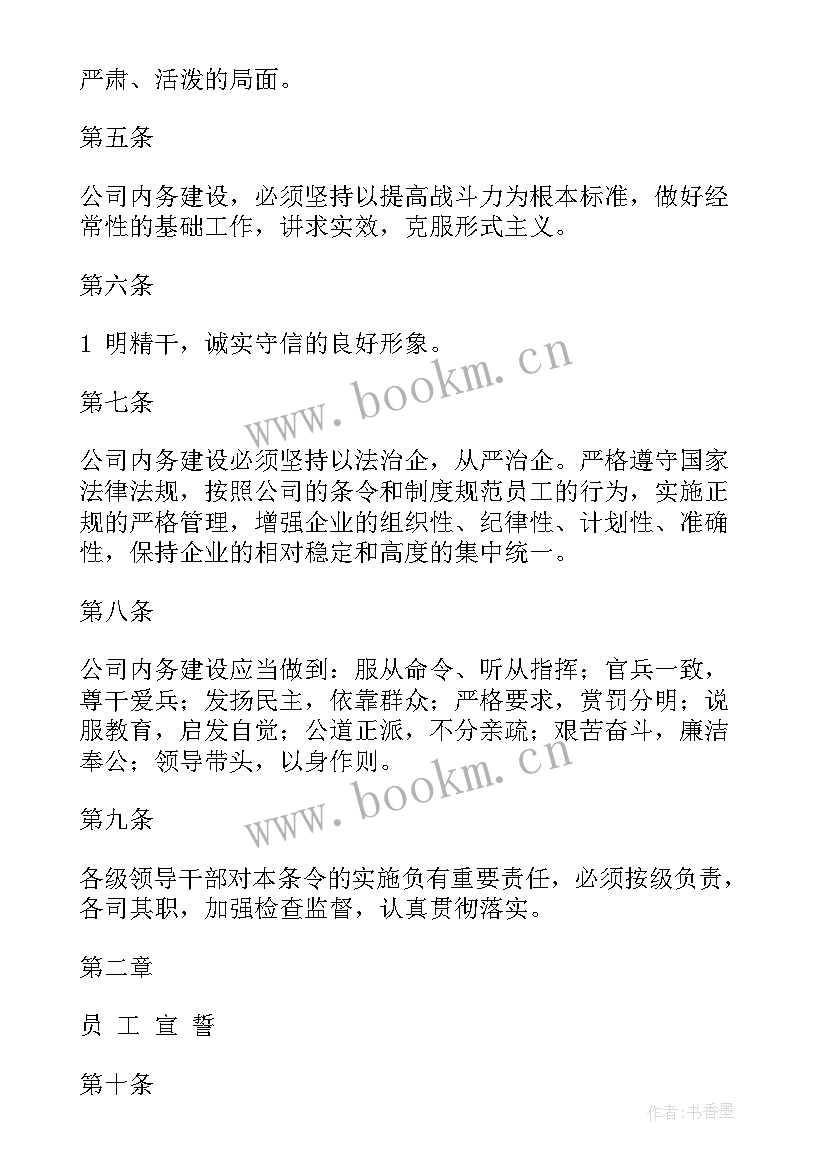 严肃、活泼的局面。

第五条

公司内务建设，必须坚持以提高战斗力为根本标准，做好经常性的基础工作，讲求实效，克服形式主义。

第六条

1 明精干，诚实守信的良好形象。

www.bookm.cn

第七条

公司内务建设必须坚持以法治企，从严治企。严格遵守国家法律法规，按照公司的条令和制度规范员工的行为，实施正规的严格管理，增强企业的组织性、纪律性、计划性、准确性，保持企业的相对稳定和高度的集中统一。

第八条

公司内务建设应当做到：服从命令、听从指挥；官兵一致，尊干爱兵；发扬民主，依靠群众；严格要求，赏罚分明；说服教育，启发自觉；公道正派，不分亲疏；艰苦奋斗，廉洁奉公；领导带头，以身作则。

www.bookm.cn

第九条

各级领导干部对本条令的实施负有重要责任，必须按级负责，各司其职，加强检查监督，认真贯彻落实。

第二章

员 工 宣 誓

第十条

作者：书香墨